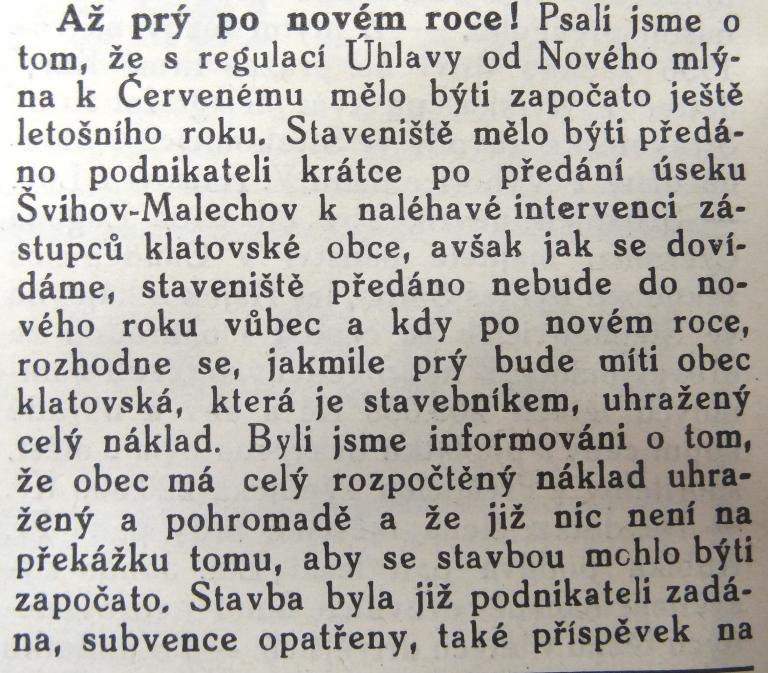 Až prý po novém roce! Psali jsme o tom, že s regulací Úhlavy od Nového mlýna k Červenému mělo býti započato ještě letošního roku. Staveniště mělo býti předáno podnikateli krátce po předání úseku Švihov-Malechov k naléhavé intervenci zástupců klatovské obce, avšak jak se dovídáme, staveniště předáno nebude do nového roku vůbec a kdy po novém roce, rozhodne se, jakmile prý bude míti obec klatovská, která je stavebníkem, uhražený celý náklad. Byli jsme informováni o tom, že obec má celý rozpočtěný náklad uhražený a pohromadě a že již nic není na překážku tomu, aby se stavbou mchlo býti započato. Stavba byla již podnikateli zadána, subvence opatřeny, také příspěvek na